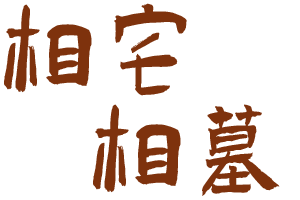 相宅
相墓